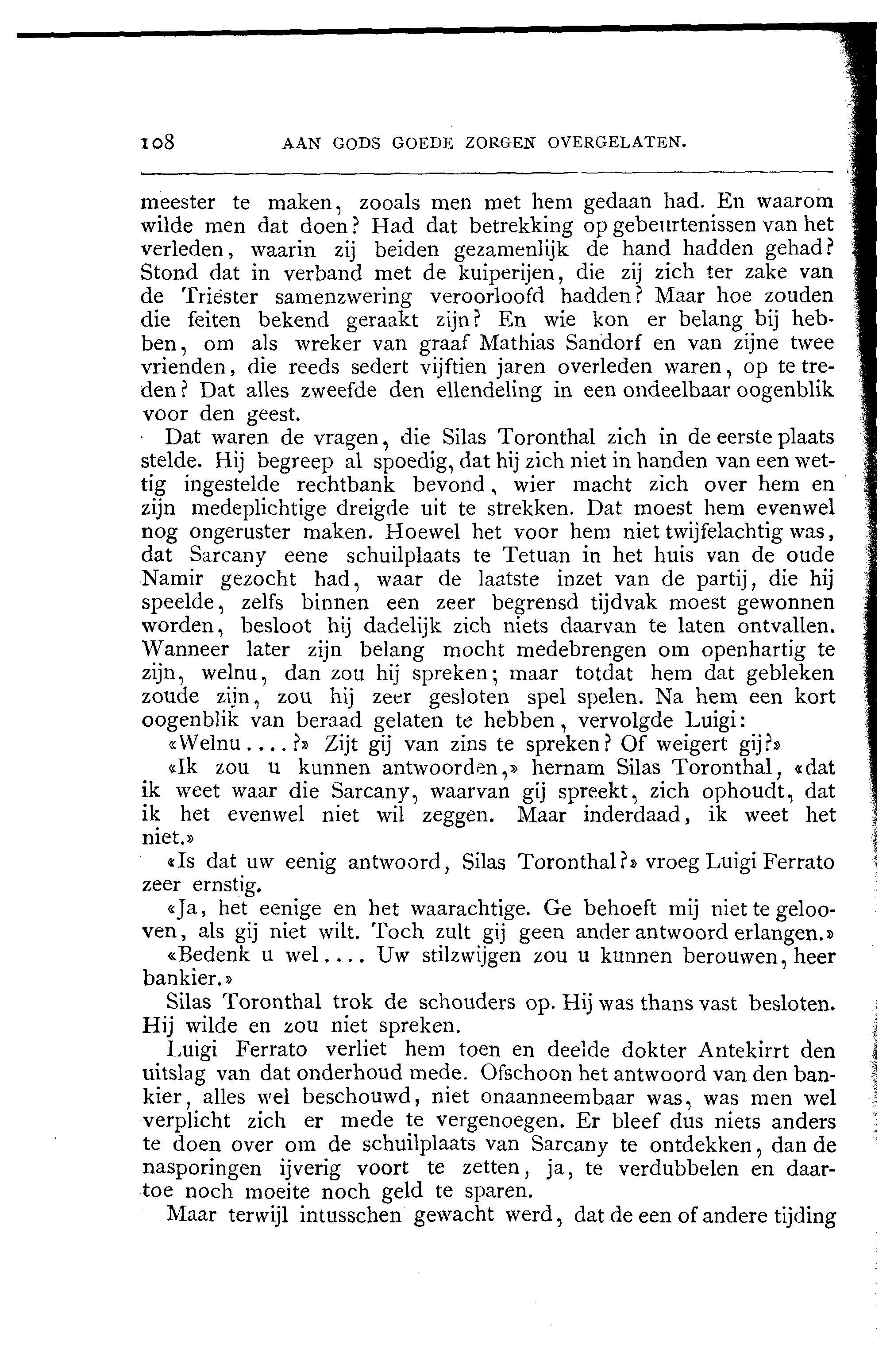 108 AAN GODS GOEDE ZORGEN OVERGELATEN.

meester te maken, zooals men met hem gedaan had. En waarom wilde men dat doen? Had dat betrekking op gebeurtenissen van het verleden, waarin zij beiden gezamenlijk de hand hadden gehad? Stond dat in verband met de kuiperijen, die zij zich ter zake van de Triëster samenzwering veroorloofd hadden? Maar hoe zouden die feiten bekend geraakt zijn? En wie kon er belang bij hebben, om als wreker van graaf Mathias Sandorf en van zijne twee vrienden, die reeds sedert vijftien jaren overleden waren, op te treden? Dat alles zweefde den ellendeling in een ondeelbaar oogenblik voor den geest.

Dat waren de vragen, die Silas Toronthal zich in de eerste plaats stelde. Hij begreep al spoedig, dat hij zich niet in handen van een wettig ingestelde rechtbank bevond, wier macht zich over hem en zijn medeplichtige dreigde uit te strekken. Dat moest hem evenwel nog ongeruster maken. Hoewel het voor hem niet twijfelachtig was, dat Sarcany eene schuilplaats te Tetuan in het huis van de oude Namir gezocht had, waar de laatste inzet van de partij, die hij speelde, zelfs binnen een zeer begrensd tijdvak moest gewonnen worden, besloot hij dadelijk zich niets daarvan te laten ontvallen. Wanneer later zijn belang mocht medebrengen om openhartig te zijn, welnu, dan zou hij spreken; maar totdat hem dat gebleken zoude zijn, zou hij zeer gesloten spel spelen. Na hem een kort oogenblik van beraad gelaten te hebben, vervolgde Luigi:

«Welnu....?» Zijt gij van zins te spreken? Of weigert gij?»

«Ik zou u kunnen antwoorden,» hernam Silas Toronthal, «dat ik weet waar die Sarcany, waarvan gij spreekt, zich ophoudt, dat ik het evenwel niet wil zeggen. Maar inderdaad, ik weet het niet.»

«Is dat uw eenig antwoord, Silas Toronthal?» vroeg Luigi Ferrato zeer ernstig.

«Ja, het eenige en het waarachtige. Ge behoeft mij niet te gelooven, als gij niet wilt. Toch zult gij geen ander antwoord erlangen.»

«Bedenk u wel.... Uw stilzwijgen zou u kunnen berouwen, heer bankier.»

Silas Toronthal trok de schouders op. Hij was thans vast besloten. Hij wilde en zou niet spreken.

Luigi Ferrato verliet hem toen en deelde dokter Antekirrt den uitslag van dat onderhoud mede. Ofschoon het antwoord van den bankier, alles wel beschouwd, niet onaanneembaar was, was men wel verplicht zich er mede te vergenoegen. Er bleef dus niets anders te doen over om de schuilplaats van Sarcany te ontdekken, dan de nasporingen ijverig voort te zetten, ja, te verdubbelen en daartoe noch moeite noch geld te sparen.

Maar terwijl intusschen gewacht werd, dat de een of andere tijding